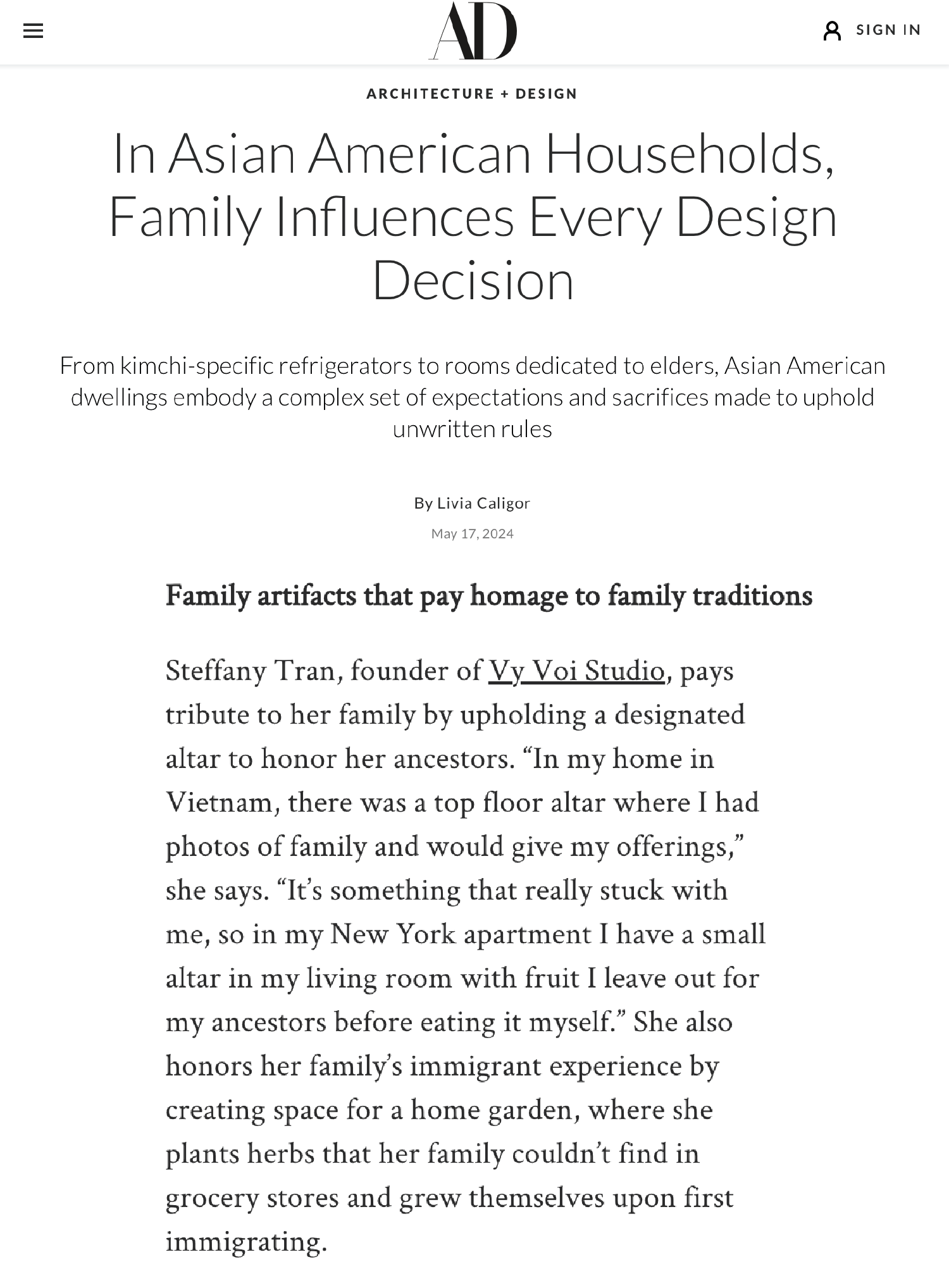 AD

SIGN IN

ARCHITECTURE + DESIGN

In Asian American Households, Family Influences Every Design Decision

From kimchi-specific refrigerators to rooms dedicated to elders, Asian American dwellings embody a complex set of expectations and sacrifices made to uphold unwritten rules

By Livia Caligor

May 17, 2024

Family artifacts that pay homage to family traditions

Steffany Tran, founder of Vy Voi Studio, pays tribute to her family by upholding a designated altar to honor her ancestors. “In my home in Vietnam, there was a top floor altar where I had photos of family and would give my offerings,” she says. “It’s something that really stuck with me, so in my New York apartment I have a small altar in my living room with fruit I leave out for my ancestors before eating it myself.” She also honors her family’s immigrant experience by creating space for a home garden, where she plants herbs that her family couldn’t find in grocery stores and grew themselves upon first immigrating.